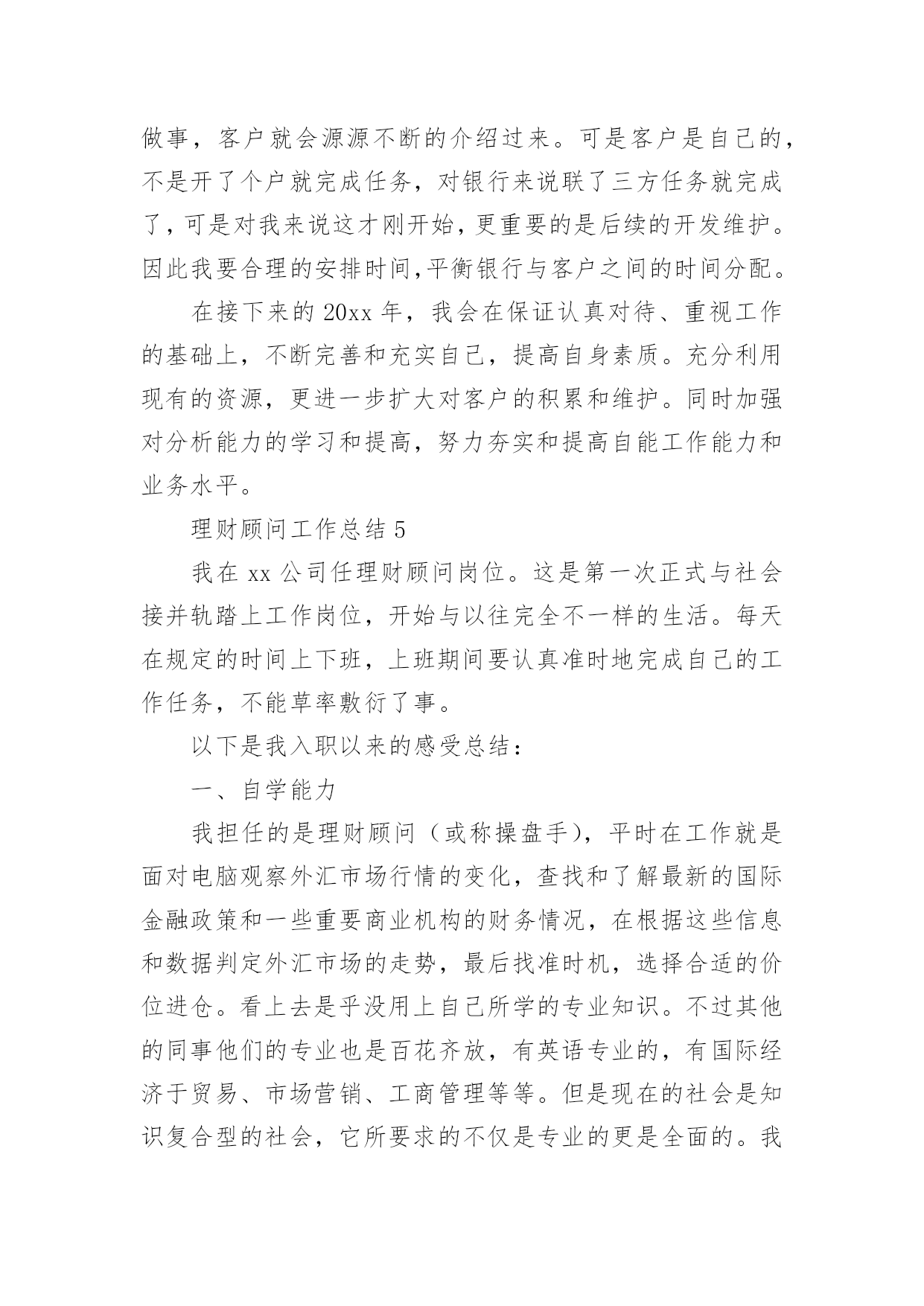 做事，客户就会源源不断的介绍过来。可是客户是自己的，不是开了个户就完成任务，对银行来说联了三方任务就完成了，可是对我来说这才刚开始，更重要的是后续的开发维护。因此我要合理的安排时间，平衡银行与客户之间的时间分配。

在接下来的 20xx 年，我会在保证认真对待、重视工作的基础上，不断完善和充实自己，提高自身素质。充分利用现有的资源，更进一步扩大对客户的积累和维护。同时加强对分析能力的学习和提高，努力夯实和提高自能工作能力和业务水平。

理财顾问工作总结 5

我在 xx 公司任理财顾问岗位。这是第一次正式与社会接并轨踏上工作岗位，开始与以往完全不一样的生活。每天在规定的时间上下班，上班期间要认真准时地完成自己的工作任务，不能草率敷衍了事。

以下是我入职以来的感受总结：

一、自学能力

我担任的是理财顾问（或称操盘手），平时在工作就是面对电脑观察外汇市场行情的变化，查找和了解最新的国际金融政策和一些重要商业机构的财务情况，在根据这些信息和数据判定外汇市场的走势，最后找准时机，选择合适的价位进仓。看上去是乎没用上自己所学的专业知识。不过其他的同事他们的专业也是百花齐放，有英语专业的，有国际经济于贸易、市场营销、工商管理等等。但是现在的社会是知识复合型的社会，它所要求的不仅是专业的更是全面的。我